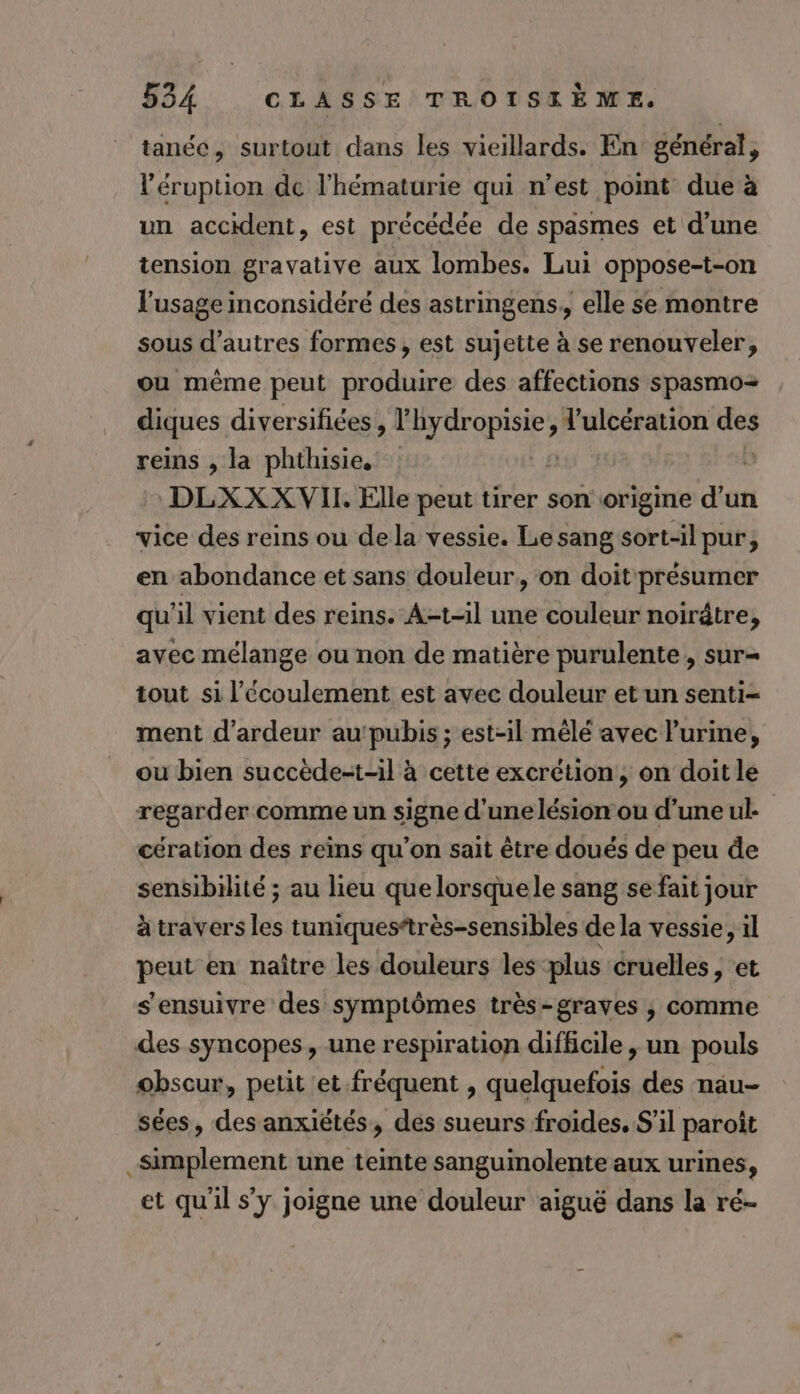 534 CLASSE TROISIÈME.

tanée, surtout dans les vieillards. En général, l'éruption de l'hématurie qui n'est point due à un accident, est précédée de spasmes et d'une tension gravative aux lombes. Lui oppose-t-on l'usage inconsidéré des astringens, elle se montre sous d'autres formes, est sujette à se renouveler, ou même peut produire des affections spasmodiques diversifiées, l'hydropisie, l'ulcération des reins, la phthisie.

DLXXXVII. Elle peut tirer son origine d'un vice des reins ou de la vessie. Le sang sort-il pur, en abondance et sans douleur, on doit présumer qu'il vient des reins. A-t-il une couleur noirâtre, avec mélange ou non de matière purulente, surtout si l'écoulement est avec douleur et un sentiment d'ardeur au pubis; est-il mêlé avec l'urine, ou bien succède-t-il à cette excrétion, on doit le regarder comme un signe d'une lésion ou d'une ulcération des reins qu'on sait être doués de peu de sensibilité; au lieu que lorsque le sang se fait jour à travers les tuniques très-sensibles de la vessie, il peut en naître les douleurs les plus cruelles, et s'ensuivre des symptômes très-graves, comme des syncopes, une respiration difficile, un pouls obscur, petit et fréquent, quelquefois des nausées, des anxiétés, des sueurs froides. S'il paroît simplement une teinte sanguinolente aux urines, et qu'il s'y joigne une douleur aiguë dans la ré-